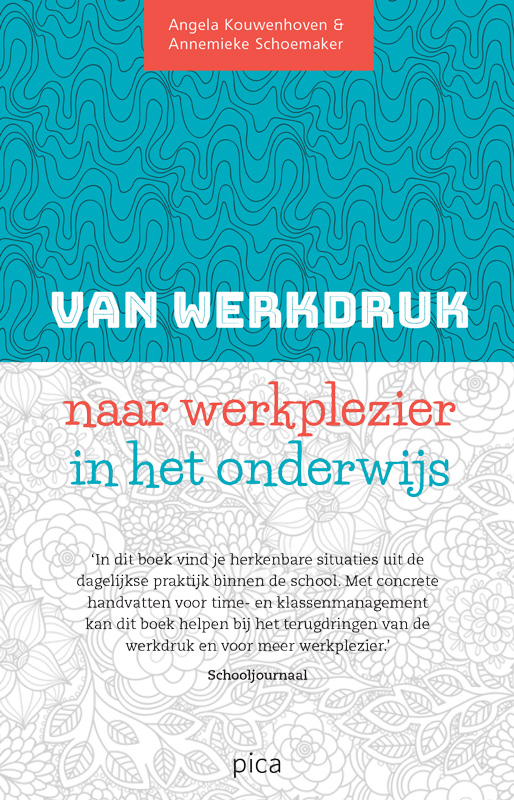 Angela Kouwenhoven &
Annemieke Schoemaker

VAN WERKDRUK

naar werkplezier
in het onderwijs

'In dit boek vind je herkenbare situaties uit de dagelijkse praktijk binnen de school. Met concrete handvatten voor time- en klassenmanagement kan dit boek helpen bij het terugdringen van de werkdruk en voor meer werkplezier.'

Schooljournaal

pica